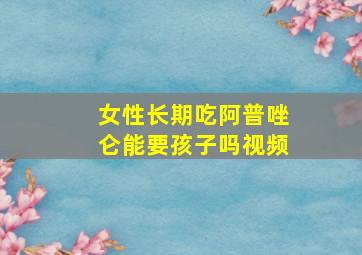 女性长期吃阿普唑仑能要孩子吗视频